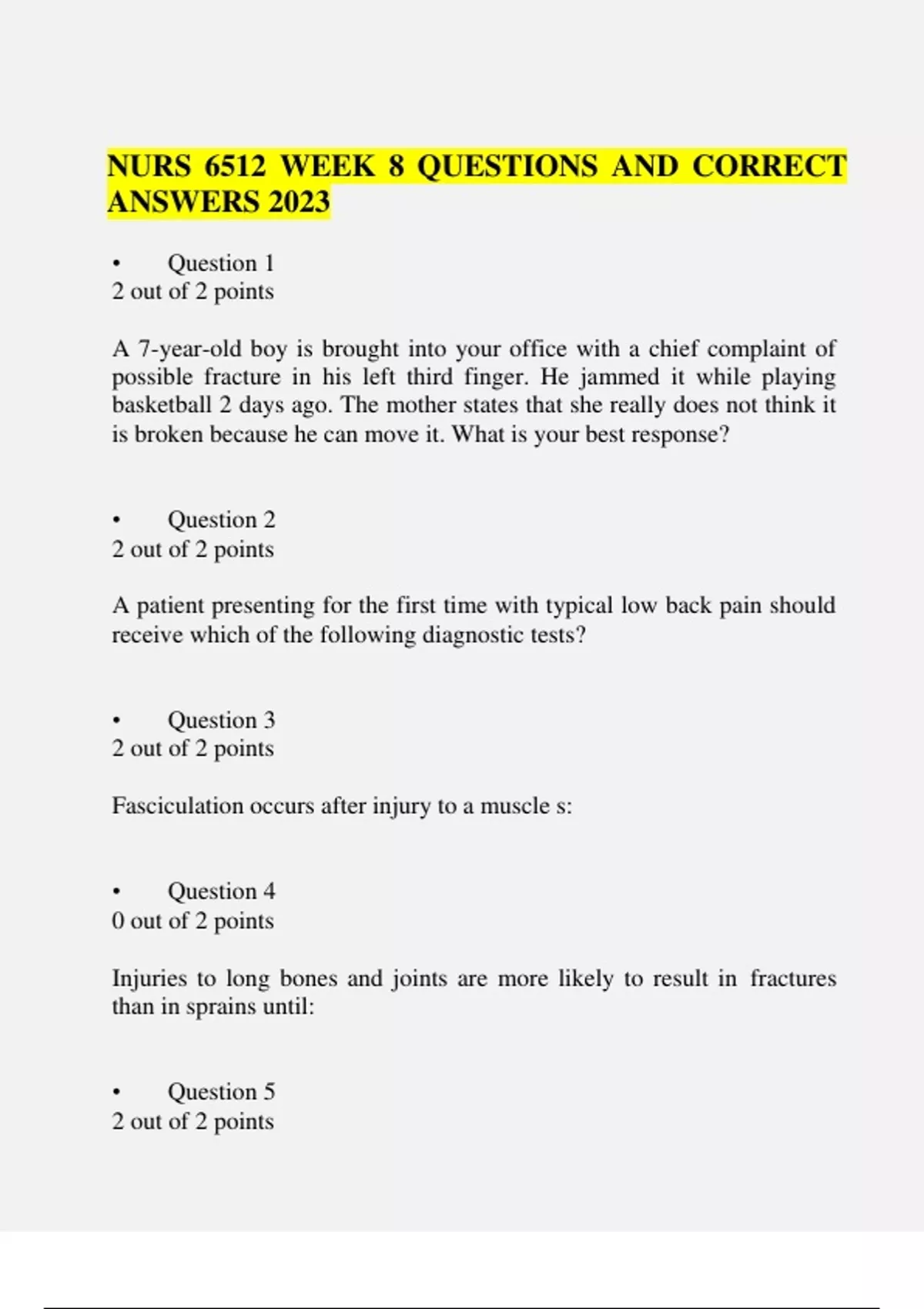 NURS 6512 WEEK 8 QUESTIONS AND CORRECT ANSWERS 2023

• Question 1
2 out of 2 points

A 7-year-old boy is brought into your office with a chief complaint of possible fracture in his left third finger. He jammed it while playing basketball 2 days ago. The mother states that she really does not think it is broken because he can move it. What is your best response?

• Question 2
2 out of 2 points

A patient presenting for the first time with typical low back pain should receive which of the following diagnostic tests?

• Question 3
2 out of 2 points

Fasciculation occurs after injury to a muscle s:

• Question 4
0 out of 2 points

Injuries to long bones and joints are more likely to result in fractures than in sprains until:

• Question 5
2 out of 2 points